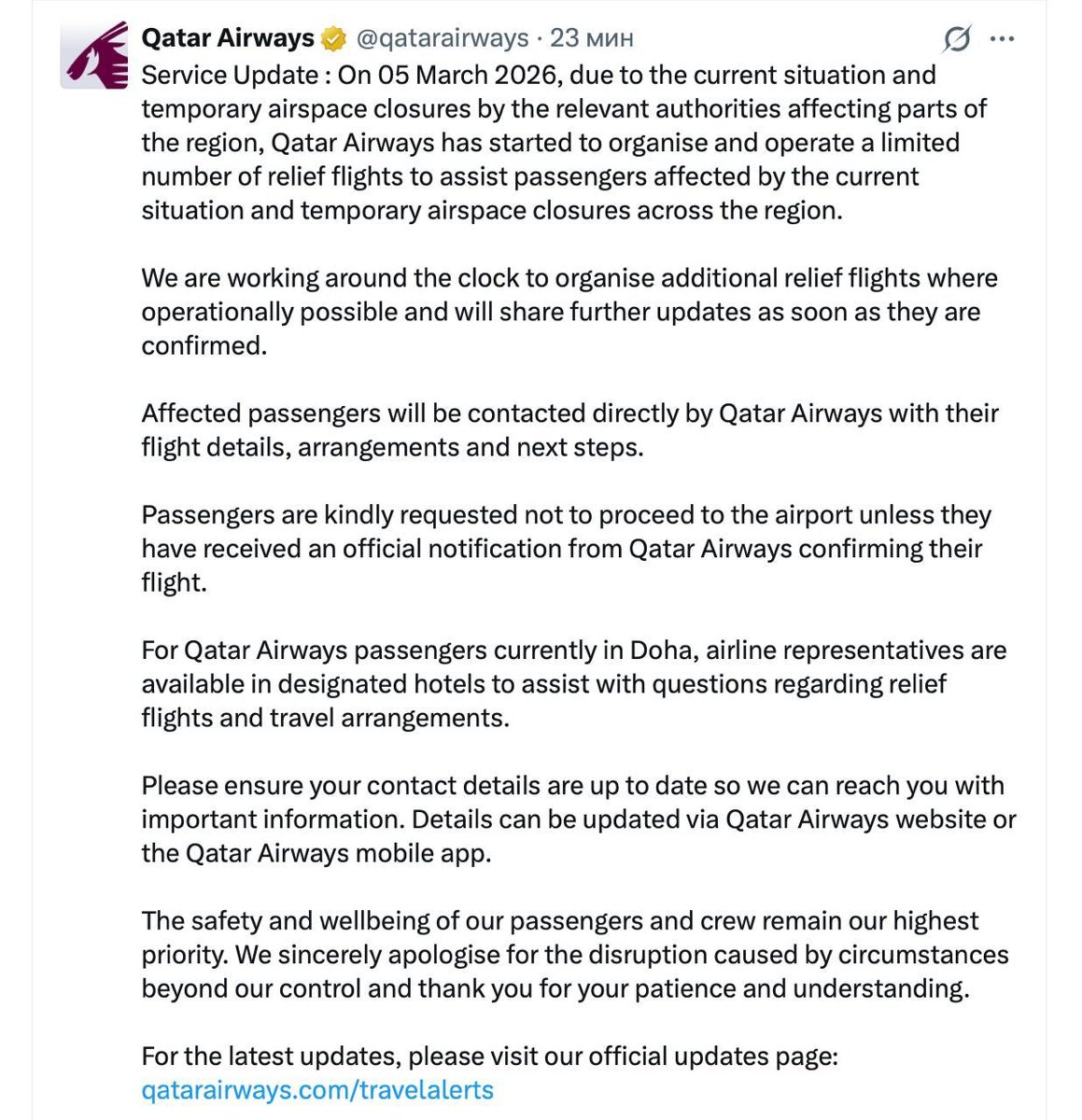 Qatar Airways @qatarairways · 23 мин

Service Update : On 05 March 2026, due to the current situation and temporary airspace closures by the relevant authorities affecting parts of the region, Qatar Airways has started to organise and operate a limited number of relief flights to assist passengers affected by the current situation and temporary airspace closures across the region.

We are working around the clock to organise additional relief flights where operationally possible and will share further updates as soon as they are confirmed.

Affected passengers will be contacted directly by Qatar Airways with their flight details, arrangements and next steps.

Passengers are kindly requested not to proceed to the airport unless they have received an official notification from Qatar Airways confirming their flight.

For Qatar Airways passengers currently in Doha, airline representatives are available in designated hotels to assist with questions regarding relief flights and travel arrangements.

Please ensure your contact details are up to date so we can reach you with important information. Details can be updated via Qatar Airways website or the Qatar Airways mobile app.

The safety and wellbeing of our passengers and crew remain our highest priority. We sincerely apologise for the disruption caused by circumstances beyond our control and thank you for your patience and understanding.

For the latest updates, please visit our official updates page: qatarairways.com/travelalerts